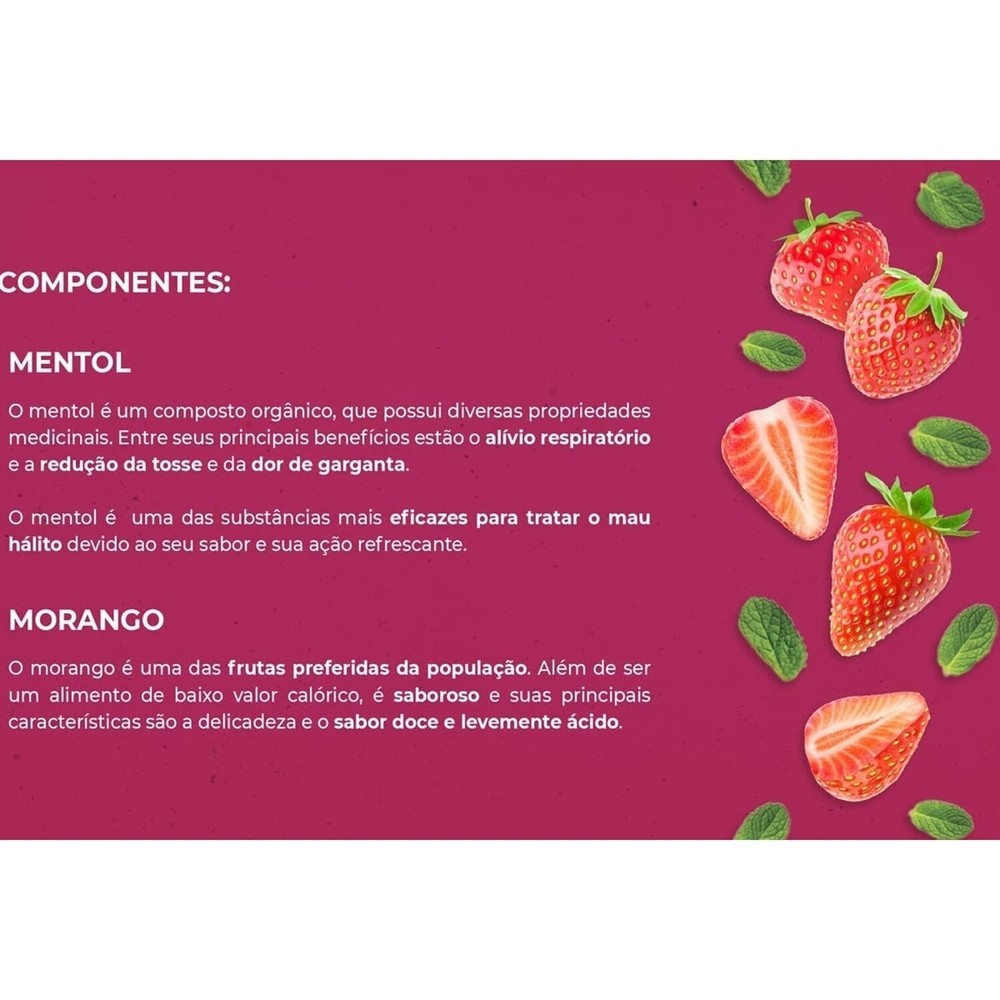 COMPONENTES:

MENTOL

O mentol é um composto orgânico, que possui diversas propriedades medicinais. Entre seus principais benefícios estão o alívio respiratório e a redução da tosse e da dor de garganta.

O mentol é uma das substâncias mais eficazes para tratar o mau hálito devido ao seu sabor e sua ação refrescante.

MORANGO

O morango é uma das frutas preferidas da população. Além de ser um alimento de baixo valor calórico, é saboroso e suas principais características são a delicadeza e o sabor doce e levemente ácido.